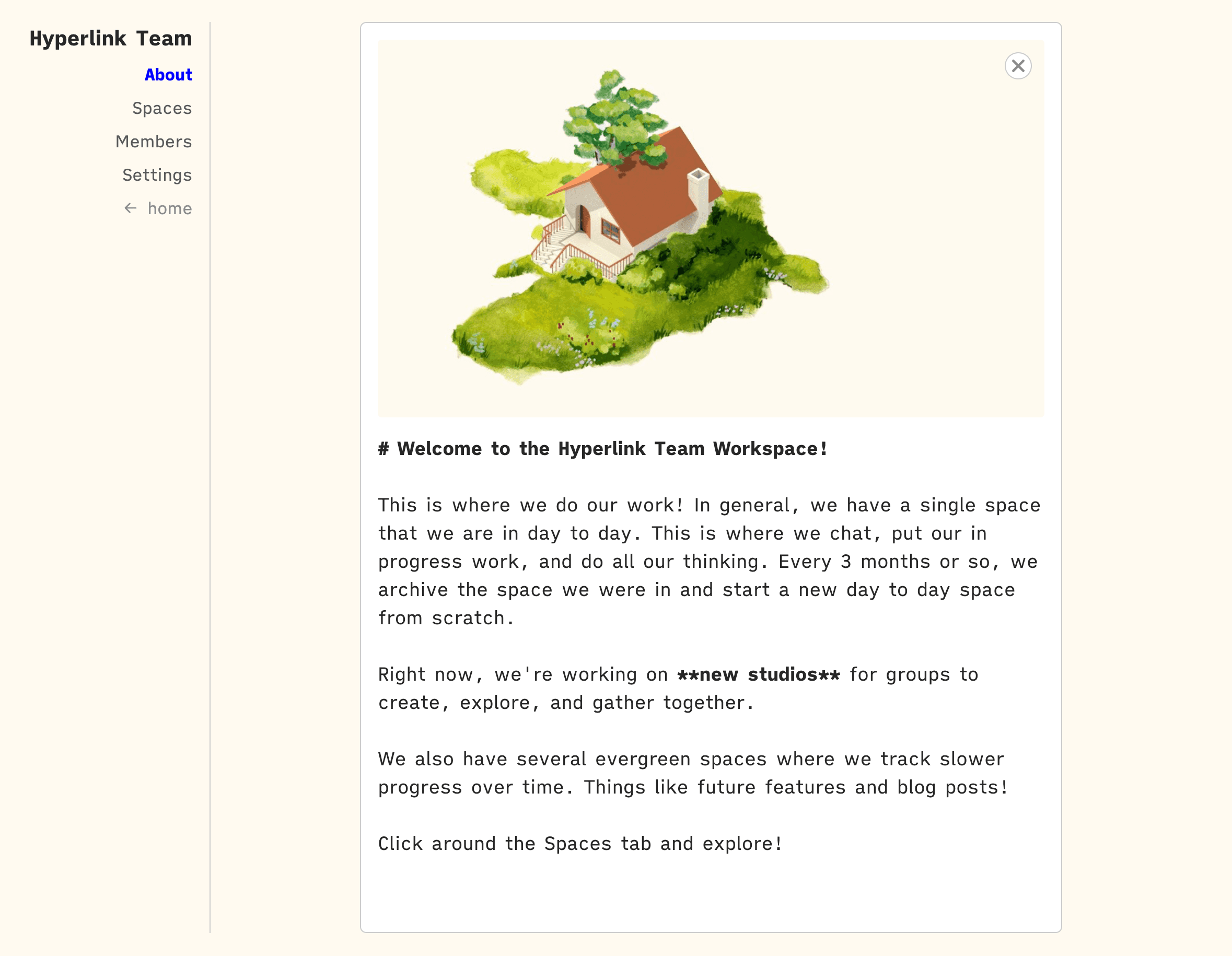 Hyperlink Team

About

Spaces

Members

Settings

← home

# Welcome to the Hyperlink Team Workspace!

This is where we do our work! In general, we have a single space that we are in day to day. This is where we chat, put our in progress work, and do all our thinking. Every 3 months or so, we archive the space we were in and start a new day to day space from scratch.

Right now, we're working on **new studios** for groups to create, explore, and gather together.

We also have several evergreen spaces where we track slower progress over time. Things like future features and blog posts!

Click around the Spaces tab and explore!